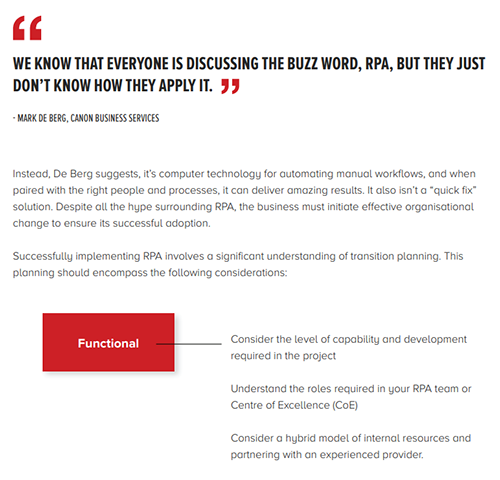 “

WE KNOW THAT EVERYONE IS DISCUSSING THE BUZZ WORD, RPA, BUT THEY JUST DON’T KNOW HOW THEY APPLY IT. ”

- MARK DE BERG, CANON BUSINESS SERVICES

Instead, De Berg suggests, it’s computer technology for automating manual workflows, and when paired with the right people and processes, it can deliver amazing results. It also isn’t a “quick fix” solution. Despite all the hype surrounding RPA, the business must initiate effective organisational change to ensure its successful adoption.

Successfully implementing RPA involves a significant understanding of transition planning. This planning should encompass the following considerations:

Functional

Consider the level of capability and development required in the project

Understand the roles required in your RPA team or Centre of Excellence (CoE)

Consider a hybrid model of internal resources and partnering with an experienced provider.